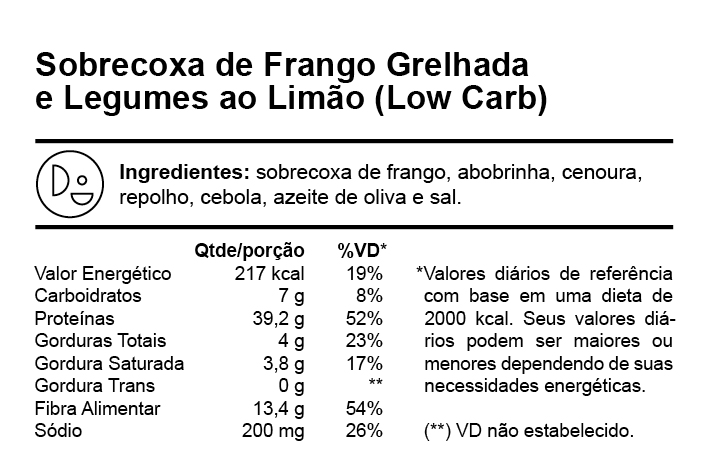 Sobrecoxa de Frango Grelhada e Legumes ao Limão (Low Carb)

Ingredientes: sobrecoxa de frango, abobrinha, cenoura, repolho, cebola, azeite de oliva e sal.

| | Qtde/porção | %VD* |
|---|---|---|
| Valor Energético | 217 kcal | 19% |
| Carboidratos | 7 g | 8% |
| Proteínas | 39,2 g | 52% |
| Gorduras Totais | 4 g | 23% |
| Gordura Saturada | 3,8 g | 17% |
| Gordura Trans | 0 g | ** |
| Fibra Alimentar | 13,4 g | 54% |
| Sódio | 200 mg | 26% |

*Valores diários de referência com base em uma dieta de 2000 kcal. Seus valores diários podem ser maiores ou menores dependendo de suas necessidades energéticas.

(**) VD não estabelecido.